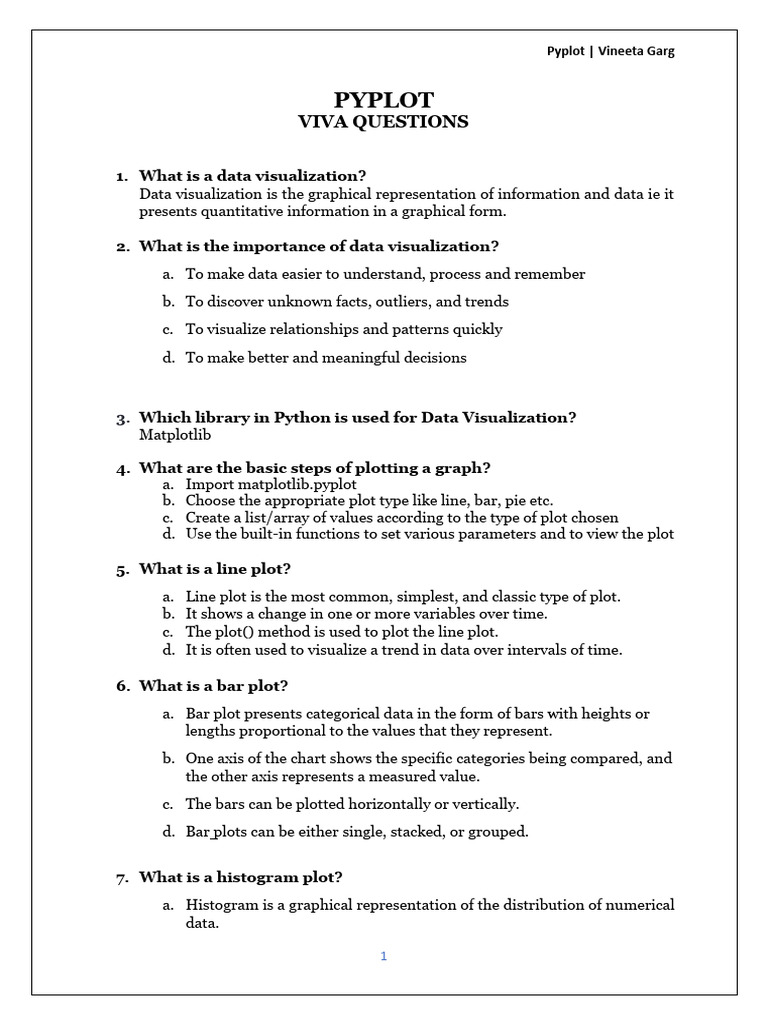 Pyplot | Vineeta Garg

PYPLOT
VIVA QUESTIONS

1. What is a data visualization?
Data visualization is the graphical representation of information and data ie it presents quantitative information in a graphical form.

2. What is the importance of data visualization?

a. To make data easier to understand, process and remember

b. To discover unknown facts, outliers, and trends

c. To visualize relationships and patterns quickly

d. To make better and meaningful decisions

3. Which library in Python is used for Data Visualization?
Matplotlib

4. What are the basic steps of plotting a graph?
a. Import matplotlib.pyplot
b. Choose the appropriate plot type like line, bar, pie etc.
c. Create a list/array of values according to the type of plot chosen
d. Use the built-in functions to set various parameters and to view the plot

5. What is a line plot?

a. Line plot is the most common, simplest, and classic type of plot.
b. It shows a change in one or more variables over time.
c. The plot() method is used to plot the line plot.
d. It is often used to visualize a trend in data over intervals of time.

6. What is a bar plot?

a. Bar plot presents categorical data in the form of bars with heights or lengths proportional to the values that they represent.

b. One axis of the chart shows the specific categories being compared, and the other axis represents a measured value.

c. The bars can be plotted horizontally or vertically.

d. Bar plots can be either single, stacked, or grouped.

7. What is a histogram plot?

a. Histogram is a graphical representation of the distribution of numerical data.

1